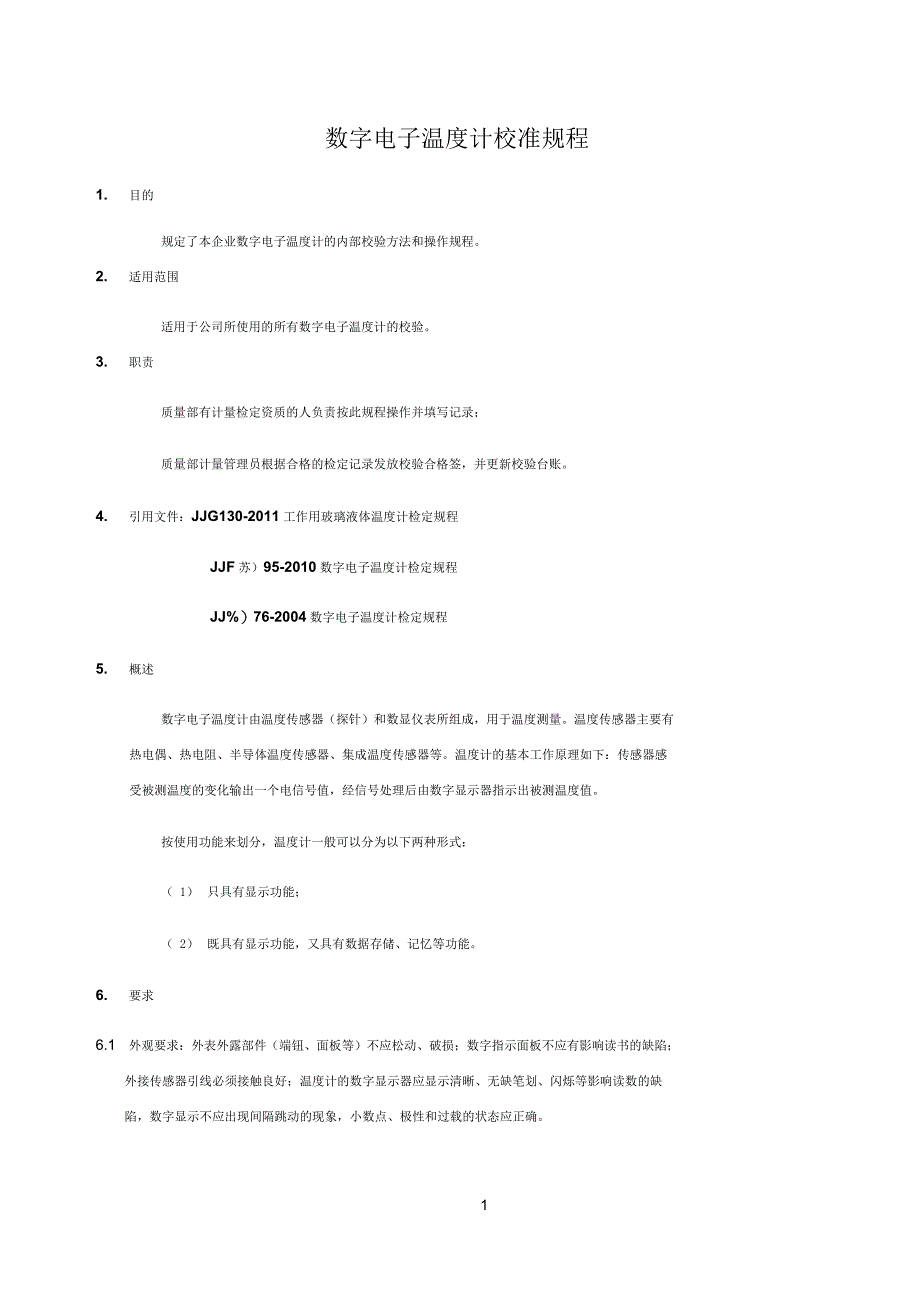 数字电子温度计校准规程

1. 目的

规定了本企业数字电子温度计的内部校验方法和操作规程。

2. 适用范围

适用于公司所使用的所有数字电子温度计的校验。

3. 职责

质量部有计量检定资质的人负责按此规程操作并填写记录；

质量部计量管理员根据合格的检定记录发放校验合格签，并更新校验台账。

4. 引用文件：JJG130-2011 工作用玻璃液体温度计检定规程

JJF 苏）95-2010 数字电子温度计检定规程

JJ%）76-2004 数字电子温度计检定规程

5. 概述

数字电子温度计由温度传感器（探针）和数显仪表所组成，用于温度测量。温度传感器主要有热电偶、热电阻、半导体温度传感器、集成温度传感器等。温度计的基本工作原理如下：传感器感受被测温度的变化输出一个电信号值，经信号处理后由数字显示器指示出被测温度值。

按使用功能来划分，温度计一般可以分为以下两种形式：

（1） 只具有显示功能；

（2） 既具有显示功能，又具有数据存储、记忆等功能。

6. 要求

6.1 外观要求：外表外露部件（端钮、面板等）不应松动、破损；数字指示面板不应有影响读书的缺陷；外接传感器引线必须接触良好；温度计的数字显示器应显示清晰、无缺笔划、闪烁等影响读数的缺陷，数字显示不应出现间隔跳动的现象，小数点、极性和过载的状态应正确。

1